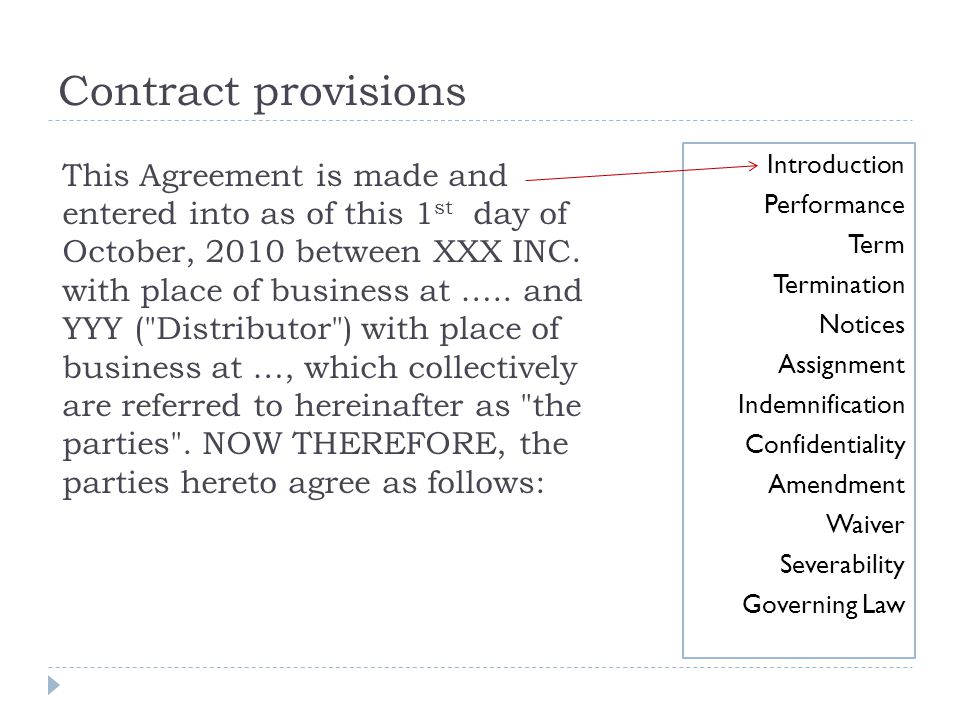 Contract provisions

This Agreement is made and entered into as of this 1$^{st}$ day of October, 2010 between XXX INC. with place of business at ….. and YYY ("Distributor") with place of business at …, which collectively are referred to hereinafter as "the parties". NOW THEREFORE, the parties hereto agree as follows:

Introduction
Performance
Term
Termination
Notices
Assignment
Indemnification
Confidentiality
Amendment
Waiver
Severability
Governing Law